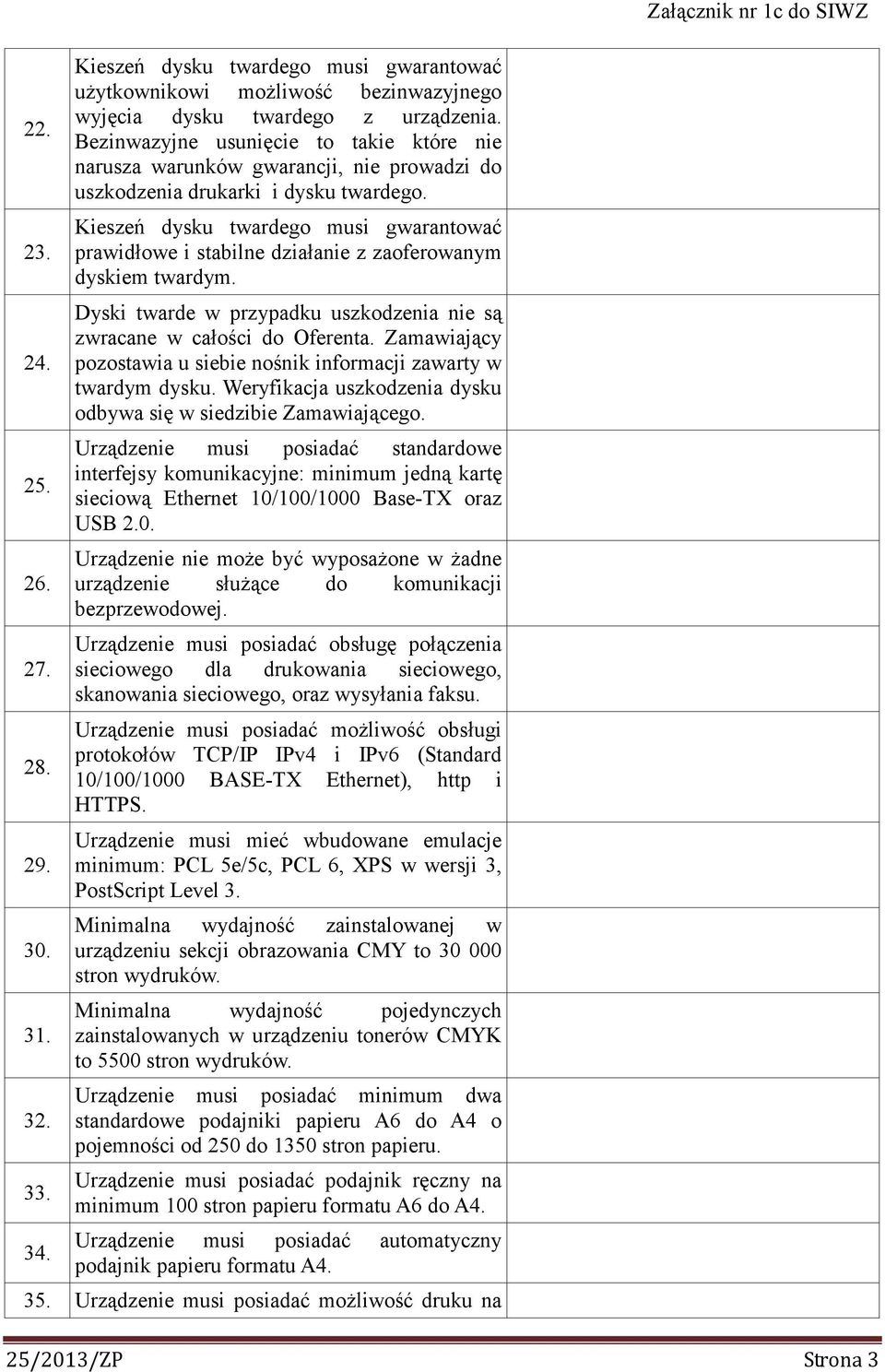 Załącznik nr 1c do SIWZ

| | | |
|---|---|---|
| 22. | Kieszeń dysku twardego musi gwarantować użytkownikowi możliwość bezinwazyjnego wyjęcia dysku twardego z urządzenia. Bezinwazyjne usunięcie to takie które nie narusza warunków gwarancji, nie prowadzi do uszkodzenia drukarki i dysku twardego. | |
| 23. | Kieszeń dysku twardego musi gwarantować prawidłowe i stabilne działanie z zaoferowanym dyskiem twardym. | |
| 24. | Dyski twarde w przypadku uszkodzenia nie są zwracane w całości do Oferenta. Zamawiający pozostawia u siebie nośnik informacji zawarty w twardym dysku. Weryfikacja uszkodzenia dysku odbywa się w siedzibie Zamawiającego. | |
| 25. | Urządzenie musi posiadać standardowe interfejsy komunikacyjne: minimum jedną kartę sieciową Ethernet 10/100/1000 Base-TX oraz USB 2.0. | |
| 26. | Urządzenie nie może być wyposażone w żadne urządzenie służące do komunikacji bezprzewodowej. | |
| 27. | Urządzenie musi posiadać obsługę połączenia sieciowego dla drukowania sieciowego, skanowania sieciowego, oraz wysyłania faksu. | |
| 28. | Urządzenie musi posiadać możliwość obsługi protokołów TCP/IP IPv4 i IPv6 (Standard 10/100/1000 BASE-TX Ethernet), http i HTTPS. | |
| 29. | Urządzenie musi mieć wbudowane emulacje minimum: PCL 5e/5c, PCL 6, XPS w wersji 3, PostScript Level 3. | |
| 30. | Minimalna wydajność zainstalowanej w urządzeniu sekcji obrazowania CMY to 30 000 stron wydruków. | |
| 31. | Minimalna wydajność pojedynczych zainstalowanych w urządzeniu tonerów CMYK to 5500 stron wydruków. | |
| 32. | Urządzenie musi posiadać minimum dwa standardowe podajniki papieru A6 do A4 o pojemności od 250 do 1350 stron papieru. | |
| 33. | Urządzenie musi posiadać podajnik ręczny na minimum 100 stron papieru formatu A6 do A4. | |
| 34. | Urządzenie musi posiadać automatyczny podajnik papieru formatu A4. | |
| 35. | Urządzenie musi posiadać możliwość druku na | |

25/2013/ZP Strona 3